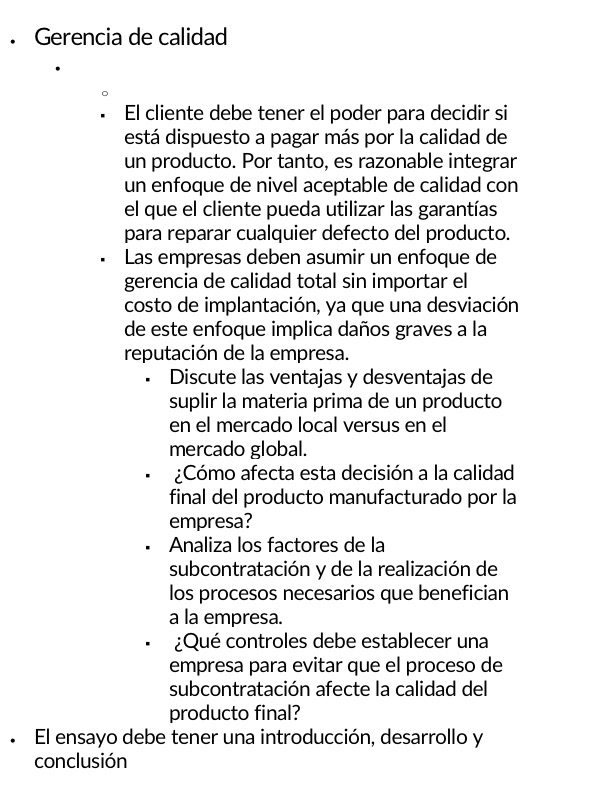 - Gerencia de calidad
  -
    -
      - El cliente debe tener el poder para decidir si está dispuesto a pagar más por la calidad de un producto. Por tanto, es razonable integrar un enfoque de nivel aceptable de calidad con el que el cliente pueda utilizar las garantías para reparar cualquier defecto del producto.
      - Las empresas deben asumir un enfoque de gerencia de calidad total sin importar el costo de implantación, ya que una desviación de este enfoque implica daños graves a la reputación de la empresa.
        - Discute las ventajas y desventajas de suplir la materia prima de un producto en el mercado local versus en el mercado global.
        - ¿Cómo afecta esta decisión a la calidad final del producto manufacturado por la empresa?
        - Analiza los factores de la subcontratación y de la realización de los procesos necesarios que benefician a la empresa.
        - ¿Qué controles debe establecer una empresa para evitar que el proceso de subcontratación afecte la calidad del producto final?
- El ensayo debe tener una introducción, desarrollo y conclusión